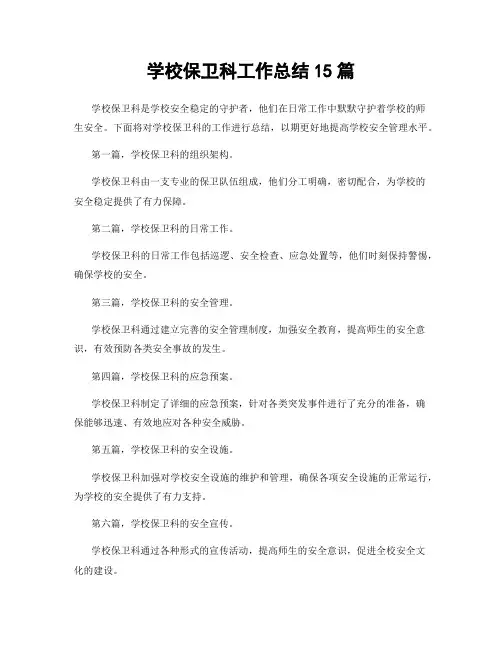 学校保卫科工作总结 15 篇

学校保卫科是学校安全稳定的守护者，他们在日常工作中默默守护着学校的师生安全。下面将对学校保卫科的工作进行总结，以期更好地提高学校安全管理水平。

第一篇，学校保卫科的组织架构。

学校保卫科由一支专业的保卫队伍组成，他们分工明确，密切配合，为学校的安全稳定提供了有力保障。

第二篇，学校保卫科的日常工作。

学校保卫科的日常工作包括巡逻、安全检查、应急处置等，他们时刻保持警惕，确保学校的安全。

第三篇，学校保卫科的安全管理。

学校保卫科通过建立完善的安全管理制度，加强安全教育，提高师生的安全意识，有效预防各类安全事故的发生。

第四篇，学校保卫科的应急预案。

学校保卫科制定了详细的应急预案，针对各类突发事件进行了充分的准备，确保能够迅速、有效地应对各种安全威胁。

第五篇，学校保卫科的安全设施。

学校保卫科加强对学校安全设施的维护和管理，确保各项安全设施的正常运行，为学校的安全提供了有力支持。

第六篇，学校保卫科的安全宣传。

学校保卫科通过各种形式的宣传活动，提高师生的安全意识，促进全校安全文化的建设。